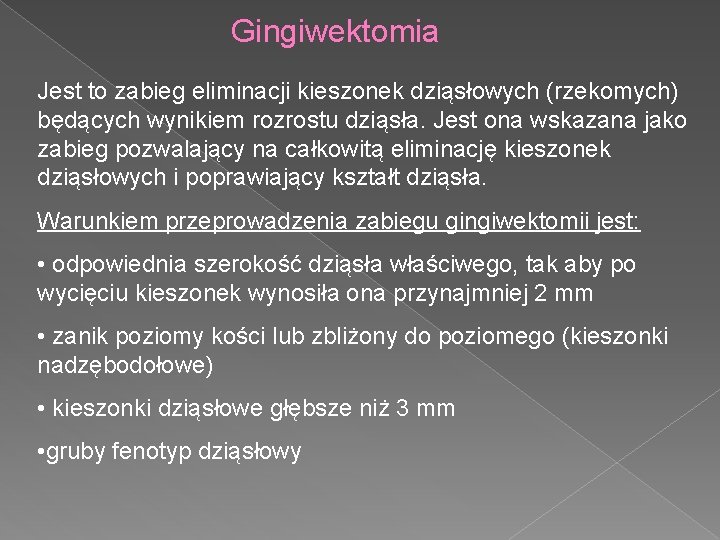 Gingiwektomia

Jest to zabieg eliminacji kieszonek dziąsłowych (rzekomych) będących wynikiem rozrostu dziąsła. Jest ona wskazana jako zabieg pozwalający na całkowitą eliminację kieszonek dziąsłowych i poprawiający kształt dziąsła.

Warunkiem przeprowadzenia zabiegu gingiwektomii jest:

• odpowiednia szerokość dziąsła właściwego, tak aby po wycięciu kieszonek wynosiła ona przynajmniej 2 mm

• zanik poziomy kości lub zbliżony do poziomego (kieszonki nadzębodołowe)

• kieszonki dziąsłowe głębsze niż 3 mm

•gruby fenotyp dziąsłowy